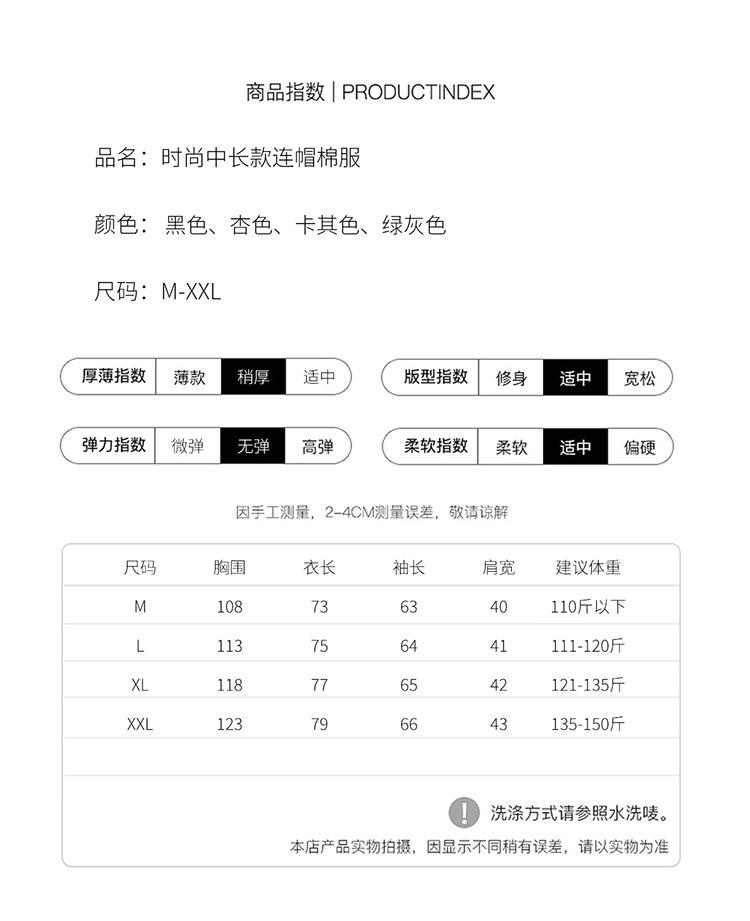 商品指数 | PRODUCTINDEX

品名：时尚中长款连帽棉服

颜色：黑色、杏色、卡其色、绿灰色

尺码：M-XXL

厚薄指数 薄款 稍厚 适中

版型指数 修身 适中 宽松

弹力指数 微弹 无弹 高弹

柔软指数 柔软 适中 偏硬

因手工测量，2-4CM测量误差，敬请谅解

| 尺码 | 胸围 | 衣长 | 袖长 | 肩宽 | 建议体重 |
|---|---|---|---|---|---|
| M | 108 | 73 | 63 | 40 | 110斤以下 |
| L | 113 | 75 | 64 | 41 | 111-120斤 |
| XL | 118 | 77 | 65 | 42 | 121-135斤 |
| XXL | 123 | 79 | 66 | 43 | 135-150斤 |

! 洗涤方式请参照水洗唛。

本店产品实物拍摄，因显示不同稍有误差，请以实物为准